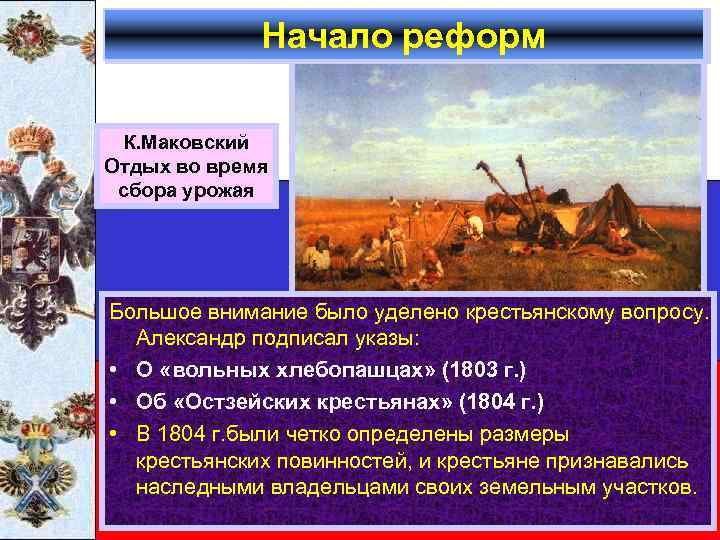 Начало реформ

К.Маковский
Отдых во время сбора урожая

Большое внимание было уделено крестьянскому вопросу. Александр подписал указы:

• О «вольных хлебопашцах» (1803 г.)
• Об «Остзейских крестьянах» (1804 г.)
• В 1804 г.были четко определены размеры крестьянских повинностей, и крестьяне признавались наследными владельцами своих земельным участков.